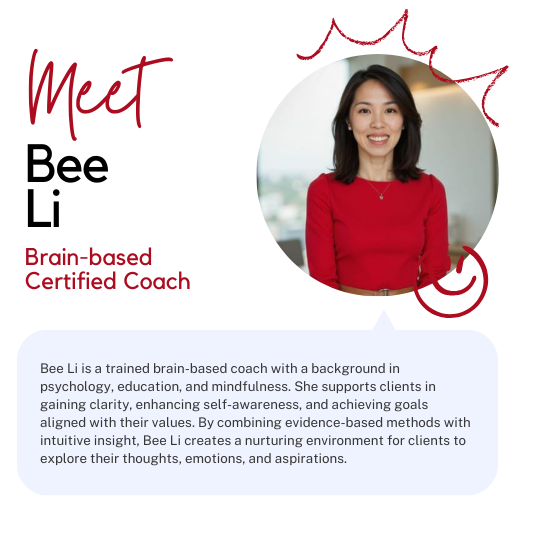 Meet

Bee
Li

Brain-based
Certified Coach

Bee Li is a trained brain-based coach with a background in psychology, education, and mindfulness. She supports clients in gaining clarity, enhancing self-awareness, and achieving goals aligned with their values. By combining evidence-based methods with intuitive insight, Bee Li creates a nurturing environment for clients to explore their thoughts, emotions, and aspirations.